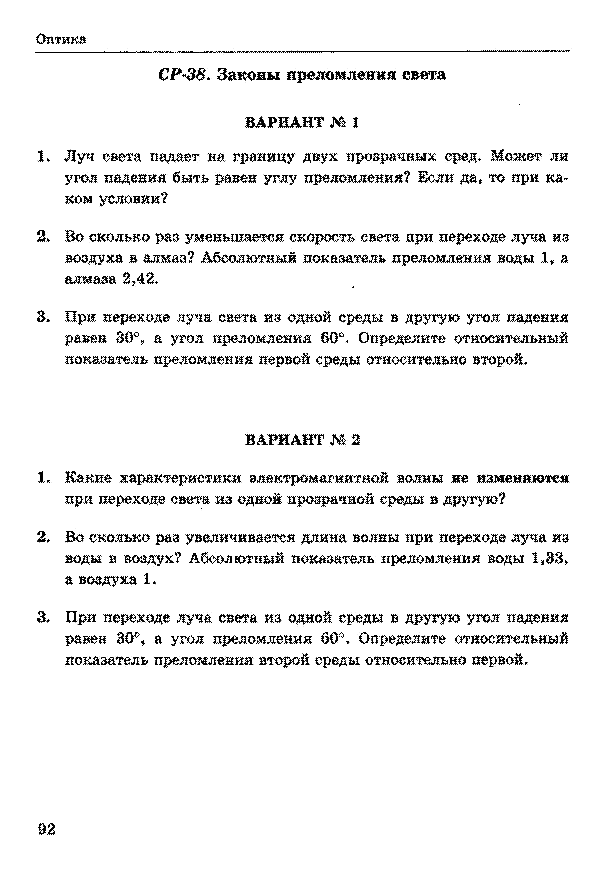 Оптика

СР-38. Законы преломления света

ВАРИАНТ № 1

1. Луч света падает на границу двух прозрачных сред. Может ли угол падения быть равен углу преломления? Если да, то при каком условии?

2. Во сколько раз уменьшается скорость света при переходе луча из воздуха в алмаз? Абсолютный показатель преломления воды 1, а алмаза 2,42.

3. При переходе луча света из одной среды в другую угол падения равен 30°, а угол преломления 60°. Определите относительный показатель преломления первой среды относительно второй.

ВАРИАНТ № 2

1. Какие характеристики электромагнитной волны не изменяются при переходе света из одной прозрачной среды в другую?

2. Во сколько раз увеличивается длина волны при переходе луча из воды в воздух? Абсолютный показатель преломления воды 1,33, а воздуха 1.

3. При переходе луча света из одной среды в другую угол падения равен 30°, а угол преломления 60°. Определите относительный показатель преломления второй среды относительно первой.

92